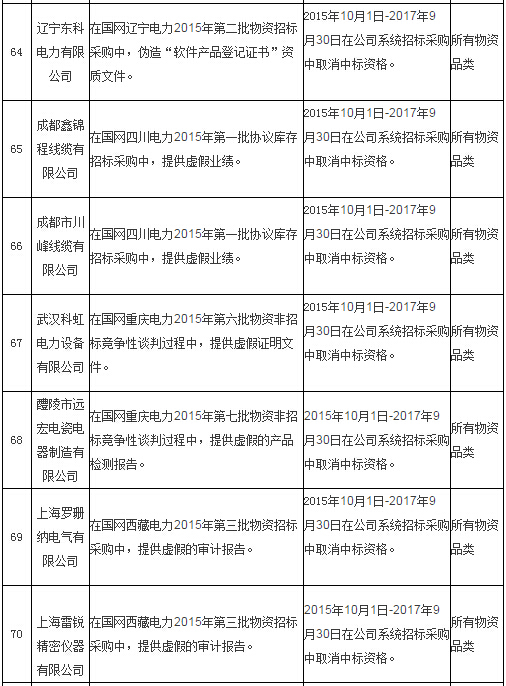 | 64 | 辽宁东科电力有限公司 | 在国网辽宁电力2015年第二批物资招标采购中，伪造“软件产品登记证书”资质文件。 | 2015年10月1日-2017年9月30日在公司系统招标采购中取消中标资格。 | 所有物资品类 |
|---|---|---|---|---|
| 65 | 成都鑫锦程线缆有限公司 | 在国网四川电力2015年第一批协议库存招标采购中，提供虚假业绩。 | 2015年10月1日-2017年9月30日在公司系统招标采购中取消中标资格。 | 所有物资品类 |
| 66 | 成都市川峰线缆有限公司 | 在国网四川电力2015年第一批协议库存招标采购中，提供虚假业绩。 | 2015年10月1日-2017年9月30日在公司系统招标采购中取消中标资格。 | 所有物资品类 |
| 67 | 武汉科虹电力设备有限公司 | 在国网重庆电力2015年第六批物资非招标竞争性谈判过程中，提供虚假证明文件。 | 2015年10月1日-2017年9月30日在公司系统招标采购中取消中标资格。 | 所有物资品类 |
| 68 | 醴陵市远宏电瓷电器制造有限公司 | 在国网重庆电力2015年第七批物资非招标竞争性谈判过程中，提供虚假的产品检测报告。 | 2015年10月1日-2017年9月30日在公司系统招标采购中取消中标资格。 | 所有物资品类 |
| 69 | 上海罗珊纳电气有限公司 | 在国网西藏电力2015年第三批物资招标采购中，提供虚假的审计报告。 | 2015年10月1日-2017年9月30日在公司系统招标采购中取消中标资格。 | 所有物资品类 |
| 70 | 上海雷锐精密仪器有限公司 | 在国网西藏电力2015年第三批物资招标采购中，提供虚假的审计报告。 | 2015年10月1日-2017年9月30日在公司系统招标采购中取消中标资格。 | 所有物资品类 |